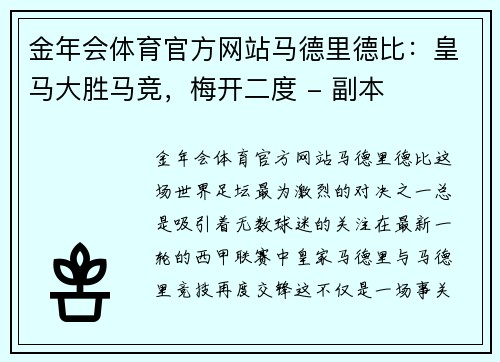 金年会体育官方网站马德里德比：皇马大胜马竞，梅开二度 - 副本

金年会体育官方网站马德里德比这场世界足坛最为激烈的对决之一总是吸引着无数球迷的关注在最新一轮的西甲联赛中皇家马德里与马德里竞技再度交锋这不仅是一场事关